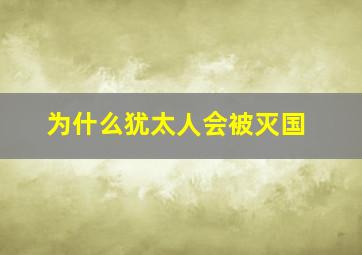 为什么犹太人会被灭国